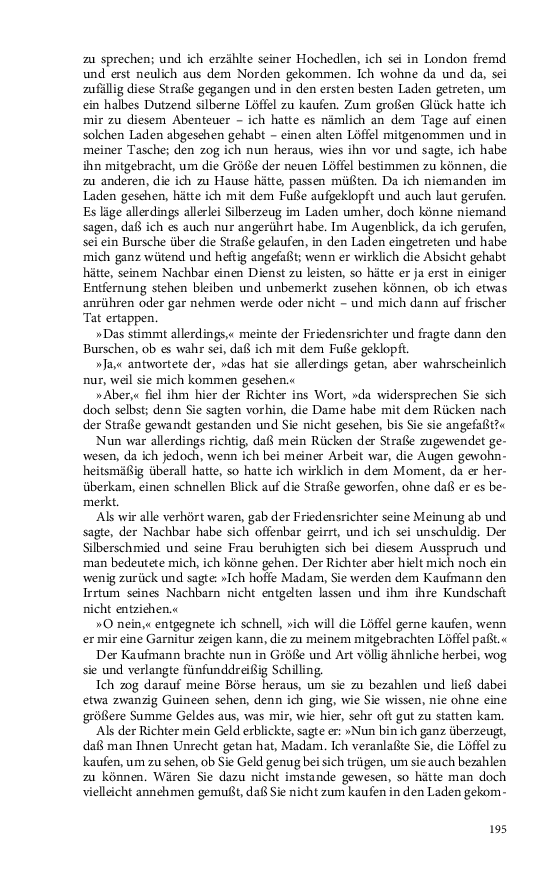 zu sprechen; und ich erzählte seiner Hochedlen, ich sei in London fremd und erst neulich aus dem Norden gekommen. Ich wohne da und da, sei zufällig diese Straße gegangen und in den ersten besten Laden getreten, um ein halbes Dutzend silberne Löffel zu kaufen. Zum großen Glück hatte ich mir zu diesem Abenteuer – ich hatte es nämlich an dem Tage auf einen solchen Laden abgesehen gehabt – einen alten Löffel mitgenommen und in meiner Tasche; den zog ich nun heraus, wies ihn vor und sagte, ich habe ihn mitgebracht, um die Größe der neuen Löffel bestimmen zu können, die zu anderen, die ich zu Hause hätte, passen müßten. Da ich niemanden im Laden gesehen, hätte ich mit dem Fuße aufgeklopft und auch laut gerufen. Es läge allerdings allerlei Silberzeug im Laden umher, doch könne niemand sagen, daß ich es auch nur angerührt habe. Im Augenblick, da ich gerufen, sei ein Bursche über die Straße gelaufen, in den Laden eingetreten und habe mich ganz wütend und heftig angefaßt; wenn er wirklich die Absicht gehabt hätte, seinem Nachbar einen Dienst zu leisten, so hätte er ja erst in einiger Entfernung stehen bleiben und unbemerkt zusehen können, ob ich etwas anrühren oder gar nehmen werde oder nicht – und mich dann auf frischer Tat ertappen.

»Das stimmt allerdings,« meinte der Friedensrichter und fragte dann den Burschen, ob es wahr sei, daß ich mit dem Fuße geklopft.

»Ja,« antwortete der, »das hat sie allerdings getan, aber wahrscheinlich nur, weil sie mich kommen gesehen.«

»Aber,« fiel ihm hier der Richter ins Wort, »da widersprechen Sie sich doch selbst; denn Sie sagten vorhin, die Dame habe mit dem Rücken nach der Straße gewandt gestanden und Sie nicht gesehen, bis Sie sie angefaßt?«

Nun war allerdings richtig, daß mein Rücken der Straße zugewendet gewesen, da ich jedoch, wenn ich bei meiner Arbeit war, die Augen gewohnheitsmäßig überall hatte, so hatte ich wirklich in dem Moment, da er herüberkam, einen schnellen Blick auf die Straße geworfen, ohne daß er es bemerkt.

Als wir alle verhört waren, gab der Friedensrichter seine Meinung ab und sagte, der Nachbar habe sich offenbar geirrt, und ich sei unschuldig. Der Silberschmied und seine Frau beruhigten sich bei diesem Ausspruch und man bedeutete mich, ich könne gehen. Der Richter aber hielt mich noch ein wenig zurück und sagte: »Ich hoffe Madam, Sie werden dem Kaufmann den Irrtum seines Nachbarn nicht entgelten lassen und ihm ihre Kundschaft nicht entziehen.«

»O nein,« entgegnete ich schnell, »ich will die Löffel gerne kaufen, wenn er mir eine Garnitur zeigen kann, die zu meinem mitgebrachten Löffel paßt.«

Der Kaufmann brachte nun in Größe und Art völlig ähnliche herbei, wog sie und verlangte fünfunddreißig Schilling.

Ich zog darauf meine Börse heraus, um sie zu bezahlen und ließ dabei etwa zwanzig Guineen sehen, denn ich ging, wie Sie wissen, nie ohne eine größere Summe Geldes aus, was mir, wie hier, sehr oft gut zu statten kam.

Als der Richter mein Geld erblickte, sagte er: »Nun bin ich ganz überzeugt, daß man Ihnen Unrecht getan hat, Madam. Ich veranlaßte Sie, die Löffel zu kaufen, um zu sehen, ob Sie Geld genug bei sich trügen, um sie auch bezahlen zu können. Wären Sie dazu nicht imstande gewesen, so hätte man doch vielleicht annehmen gemußt, daß Sie nicht zum kaufen in den Laden gekom-

195